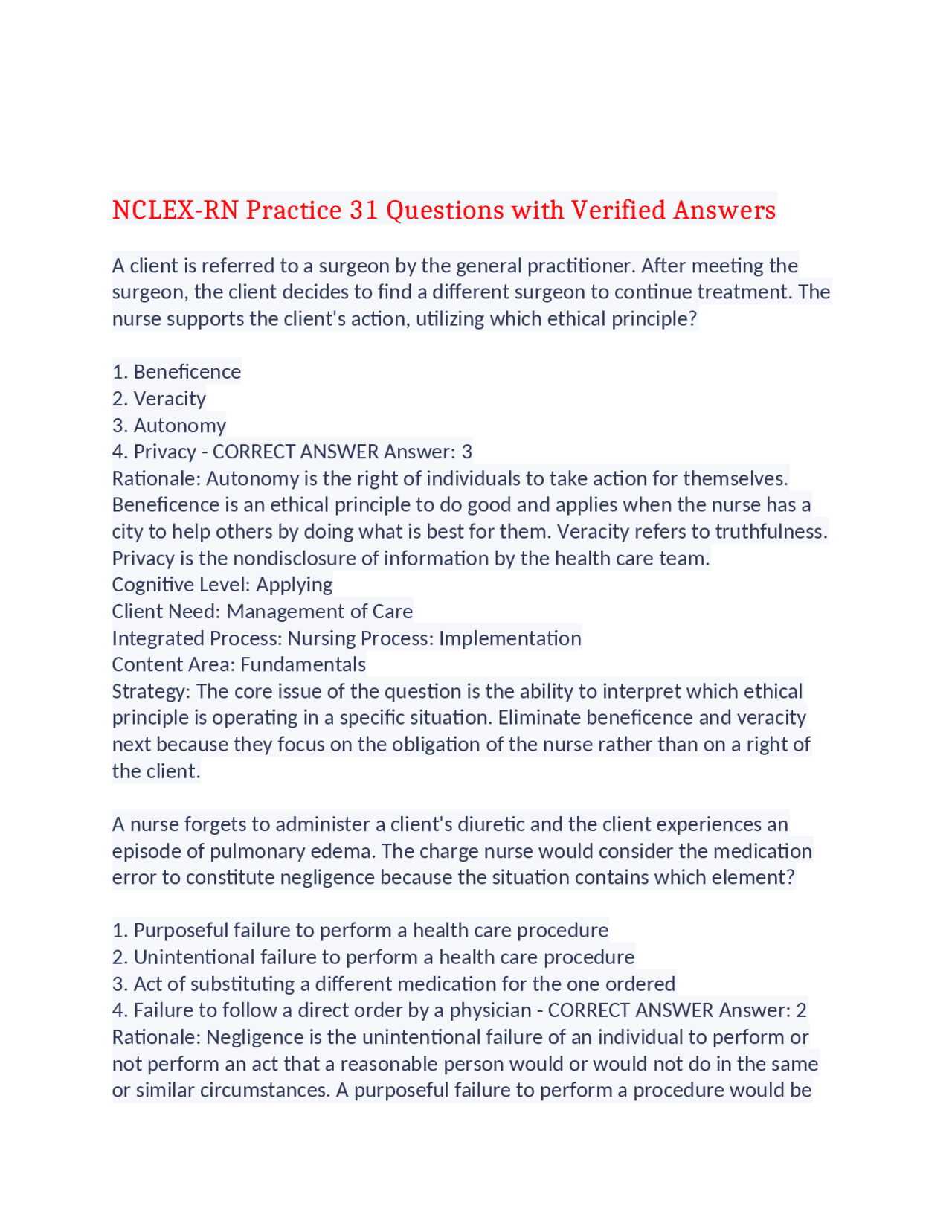 NCLEX-RN Practice 31 Questions with Verified Answers

A client is referred to a surgeon by the general practitioner. After meeting the surgeon, the client decides to find a different surgeon to continue treatment. The nurse supports the client's action, utilizing which ethical principle?

1. Beneficence
2. Veracity
3. Autonomy
4. Privacy - CORRECT ANSWER Answer: 3
Rationale: Autonomy is the right of individuals to take action for themselves. Beneficence is an ethical principle to do good and applies when the nurse has a city to help others by doing what is best for them. Veracity refers to truthfulness. Privacy is the nondisclosure of information by the health care team.
Cognitive Level: Applying
Client Need: Management of Care
Integrated Process: Nursing Process: Implementation
Content Area: Fundamentals
Strategy: The core issue of the question is the ability to interpret which ethical principle is operating in a specific situation. Eliminate beneficence and veracity next because they focus on the obligation of the nurse rather than on a right of the client.

A nurse forgets to administer a client's diuretic and the client experiences an episode of pulmonary edema. The charge nurse would consider the medication error to constitute negligence because the situation contains which element?

1. Purposeful failure to perform a health care procedure
2. Unintentional failure to perform a health care procedure
3. Act of substituting a different medication for the one ordered
4. Failure to follow a direct order by a physician - CORRECT ANSWER Answer: 2
Rationale: Negligence is the unintentional failure of an individual to perform or not perform an act that a reasonable person would or would not do in the same or similar circumstances. A purposeful failure to perform a procedure would be